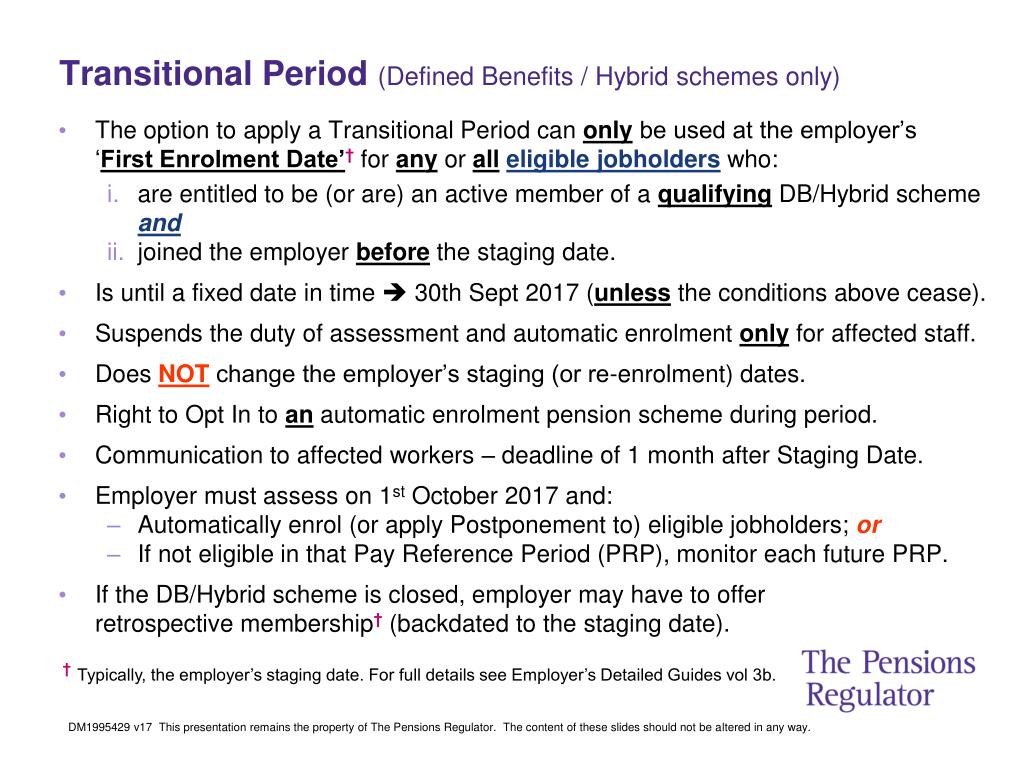 Transitional Period (Defined Benefits / Hybrid schemes only)

• The option to apply a Transitional Period can only be used at the employer's 'First Enrolment Date'† for any or all eligible jobholders who:
i. are entitled to be (or are) an active member of a qualifying DB/Hybrid scheme and
ii. joined the employer before the staging date.

• Is until a fixed date in time ➔ 30th Sept 2017 (unless the conditions above cease).

• Suspends the duty of assessment and automatic enrolment only for affected staff.

• Does NOT change the employer's staging (or re-enrolment) dates.

• Right to Opt In to an automatic enrolment pension scheme during period.

• Communication to affected workers – deadline of 1 month after Staging Date.

• Employer must assess on 1st October 2017 and:
– Automatically enrol (or apply Postponement to) eligible jobholders; or
– If not eligible in that Pay Reference Period (PRP), monitor each future PRP.

• If the DB/Hybrid scheme is closed, employer may have to offer retrospective membership† (backdated to the staging date).

† Typically, the employer's staging date. For full details see Employer's Detailed Guides vol 3b.

The Pensions Regulator

DM1995429 v17 This presentation remains the property of The Pensions Regulator. The content of these slides should not be altered in any way.